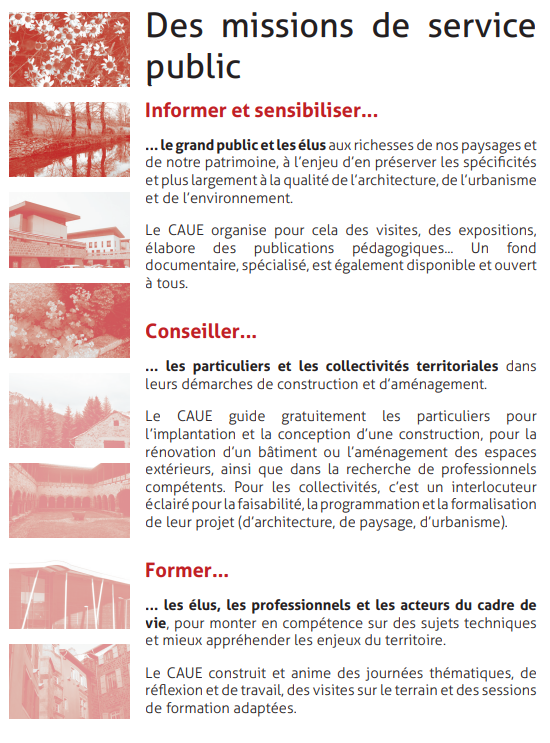 Des missions de service public

Informer et sensibiliser...

... le grand public et les élus aux richesses de nos paysages et de notre patrimoine, à l'enjeu d'en préserver les spécificités et plus largement à la qualité de l'architecture, de l'urbanisme et de l'environnement.

Le CAUE organise pour cela des visites, des expositions, élabore des publications pédagogiques... Un fond documentaire, spécialisé, est également disponible et ouvert à tous.

Conseiller...

... les particuliers et les collectivités territoriales dans leurs démarches de construction et d'aménagement.

Le CAUE guide gratuitement les particuliers pour l'implantation et la conception d'une construction, pour la rénovation d'un bâtiment ou l'aménagement des espaces extérieurs, ainsi que dans la recherche de professionnels compétents. Pour les collectivités, c'est un interlocuteur éclairé pour la faisabilité, la programmation et la formalisation de leur projet (d'architecture, de paysage, d'urbanisme).

Former...

... les élus, les professionnels et les acteurs du cadre de vie, pour monter en compétence sur des sujets techniques et mieux appréhender les enjeux du territoire.

Le CAUE construit et anime des journées thématiques, de réflexion et de travail, des visites sur le terrain et des sessions de formation adaptées.